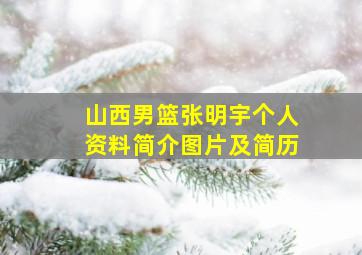 山西男篮张明宇个人资料简介图片及简历